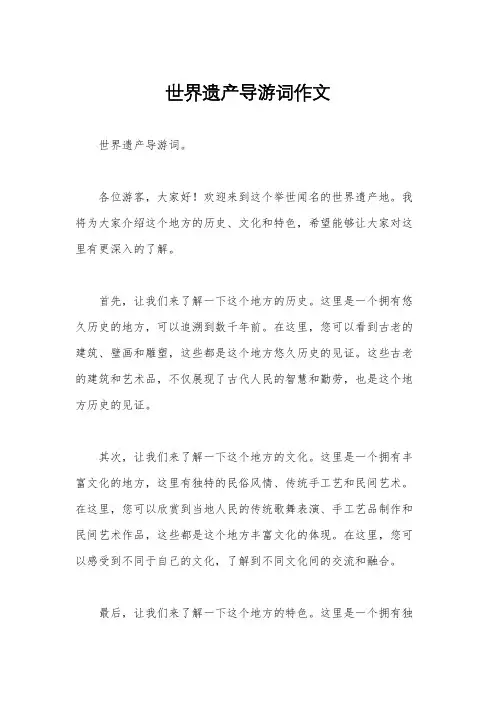 世界遗产导游词作文

世界遗产导游词。

各位游客，大家好！欢迎来到这个举世闻名的世界遗产地。我将为大家介绍这个地方的历史、文化和特色，希望能够让大家对这里有更深入的了解。

首先，让我们来了解一下这个地方的历史。这里是一个拥有悠久历史的地方，可以追溯到数千年前。在这里，您可以看到古老的建筑、壁画和雕塑，这些都是这个地方悠久历史的见证。这些古老的建筑和艺术品，不仅展现了古代人民的智慧和勤劳，也是这个地方历史的见证。

其次，让我们来了解一下这个地方的文化。这里是一个拥有丰富文化的地方，这里有独特的民俗风情、传统手工艺和民间艺术。在这里，您可以欣赏到当地人民的传统歌舞表演、手工艺品制作和民间艺术作品，这些都是这个地方丰富文化的体现。在这里，您可以感受到不同于自己的文化，了解到不同文化间的交流和融合。

最后，让我们来了解一下这个地方的特色。这里是一个拥有独